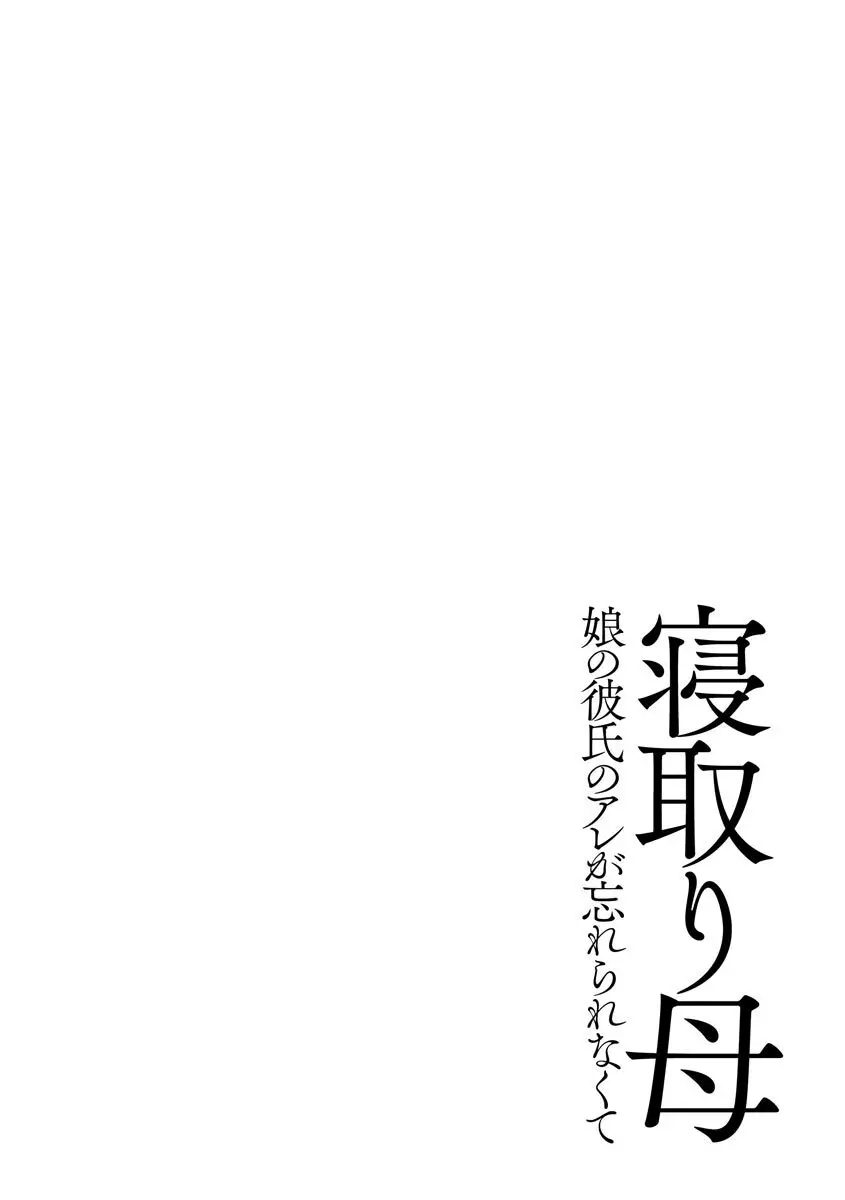 寝取り母

娘の彼氏のアレが忘れられなくて